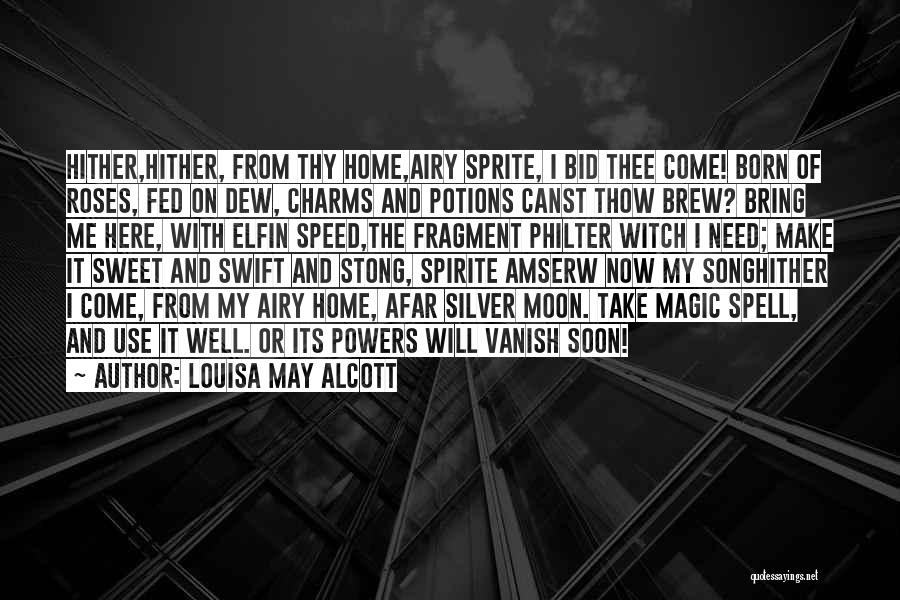 HITHER,HITHER, FROM THY HOME,AIRY SPRITE, I BID THEE COME! BORN OF ROSES, FED ON DEW, CHARMS AND POTIONS CANST THOW BREW? BRING ME HERE, WITH ELFIN SPEED,THE FRAGMENT PHILTER WITCH I NEED; MAKE IT SWEET AND SWIFT AND STONG, SPIRITE AMSERW NOW MY SONGHITHER I COME, FROM MY AIRY HOME, AFAR SILVER MOON. TAKE MAGIC SPELL, AND USE IT WELL. OR ITS POWERS WILL VANISH SOON!

~ AUTHOR: LOUISA MAY ALCOTT

quotessayings.net